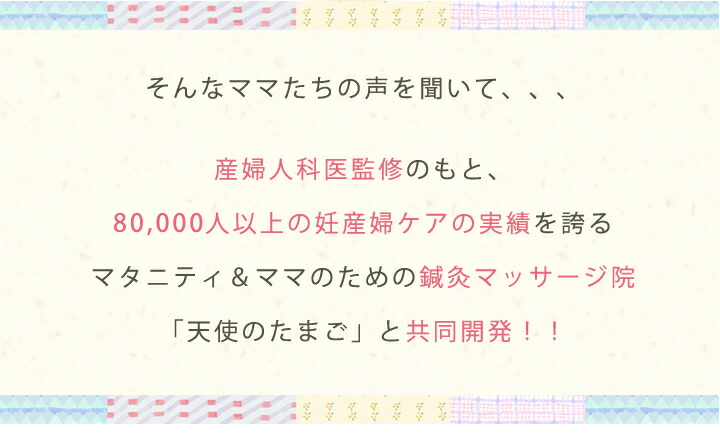 そんなママたちの声を聞いて、、、

産婦人科医監修のもと、

80,000人以上の妊産婦ケアの実績を誇る

マタニティ＆ママのための鍼灸マッサージ院

「天使のたまご」と共同開発！！